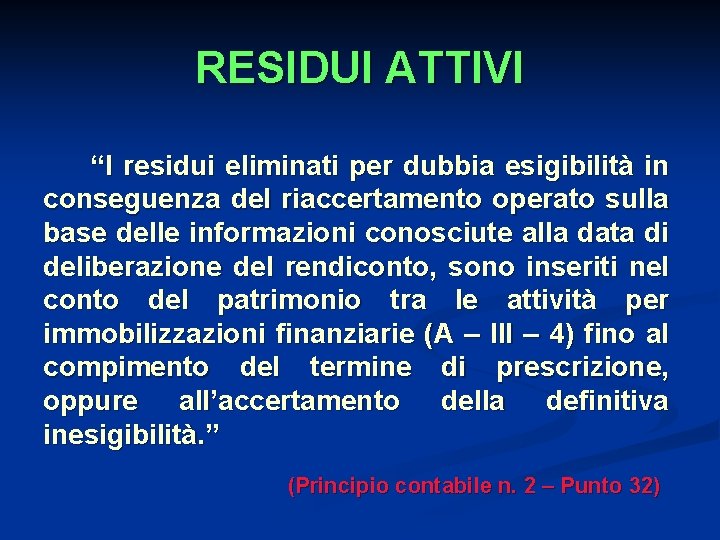 RESIDUI ATTIVI

“I residui eliminati per dubbia esigibilità in conseguenza del riaccertamento operato sulla base delle informazioni conosciute alla data di deliberazione del rendiconto, sono inseriti nel conto del patrimonio tra le attività per immobilizzazioni finanziarie (A – III – 4) fino al compimento del termine di prescrizione, oppure all’accertamento della definitiva inesigibilità.”

(Principio contabile n. 2 – Punto 32)